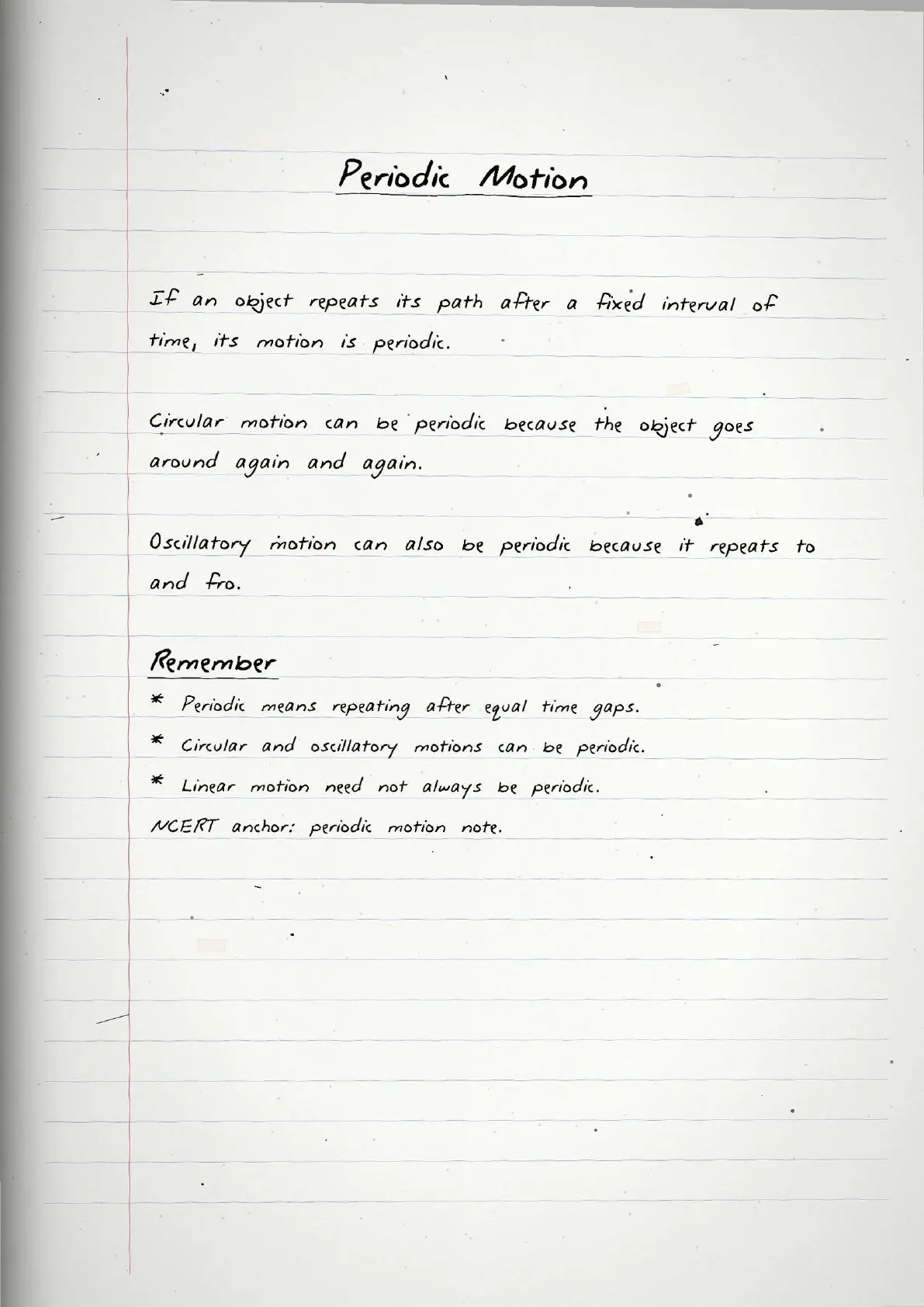 Periodic Motion

If an object repeats its path after a fixed interval of time, its motion is periodic.

Circular motion can be periodic because the object goes around again and again.

Oscillatory motion can also be periodic because it repeats to and fro.

Remember

* Periodic means repeating after equal time gaps.
* Circular and oscillatory motions can be periodic.
* Linear motion need not always be periodic.

NCERT anchor: periodic motion note.